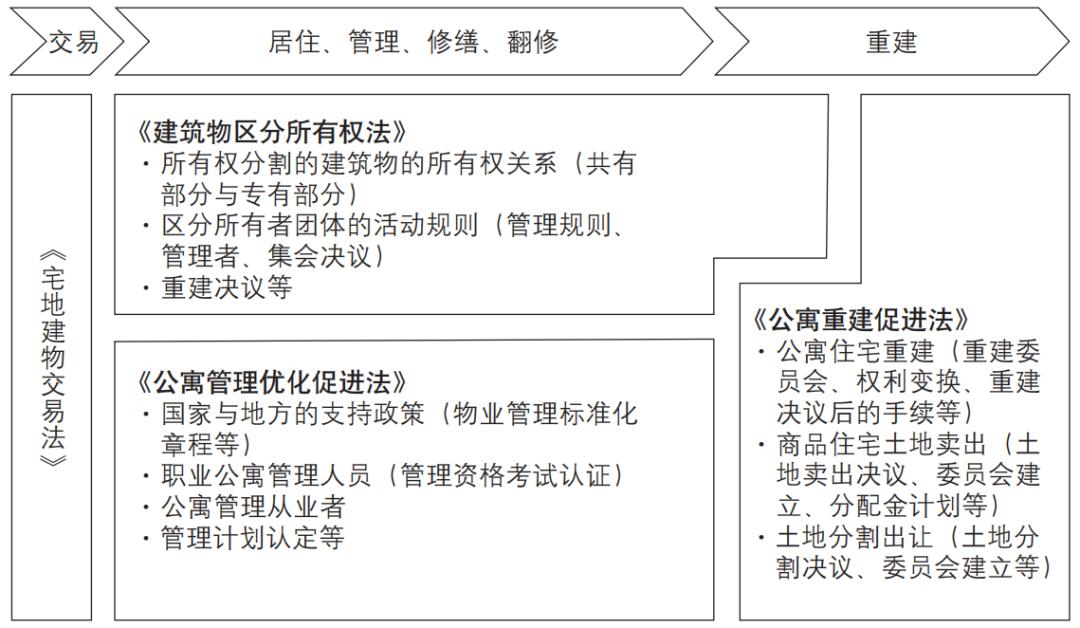 交易

居住、管理、修缮、翻修

重建

《宅地建物交易法》

《建筑物区分所有权法》
・所有权分割的建筑物的所有权关系（共有部分与专有部分）
・区分所有者团体的活动规则（管理规则、管理者、集会决议）
・重建决议等

《公寓管理优化促进法》
・国家与地方的支持政策（物业管理标准化章程等）
・职业公寓管理人员（管理资格考试认证）
・公寓管理从业者
・管理计划认定等

《公寓重建促进法》
・公寓住宅重建（重建委员会、权利变换、重建决议后的手续等）
・商品住宅土地卖出（土地卖出决议、委员会建立、分配金计划等）
・土地分割出让（土地分割决议、委员会建立等）